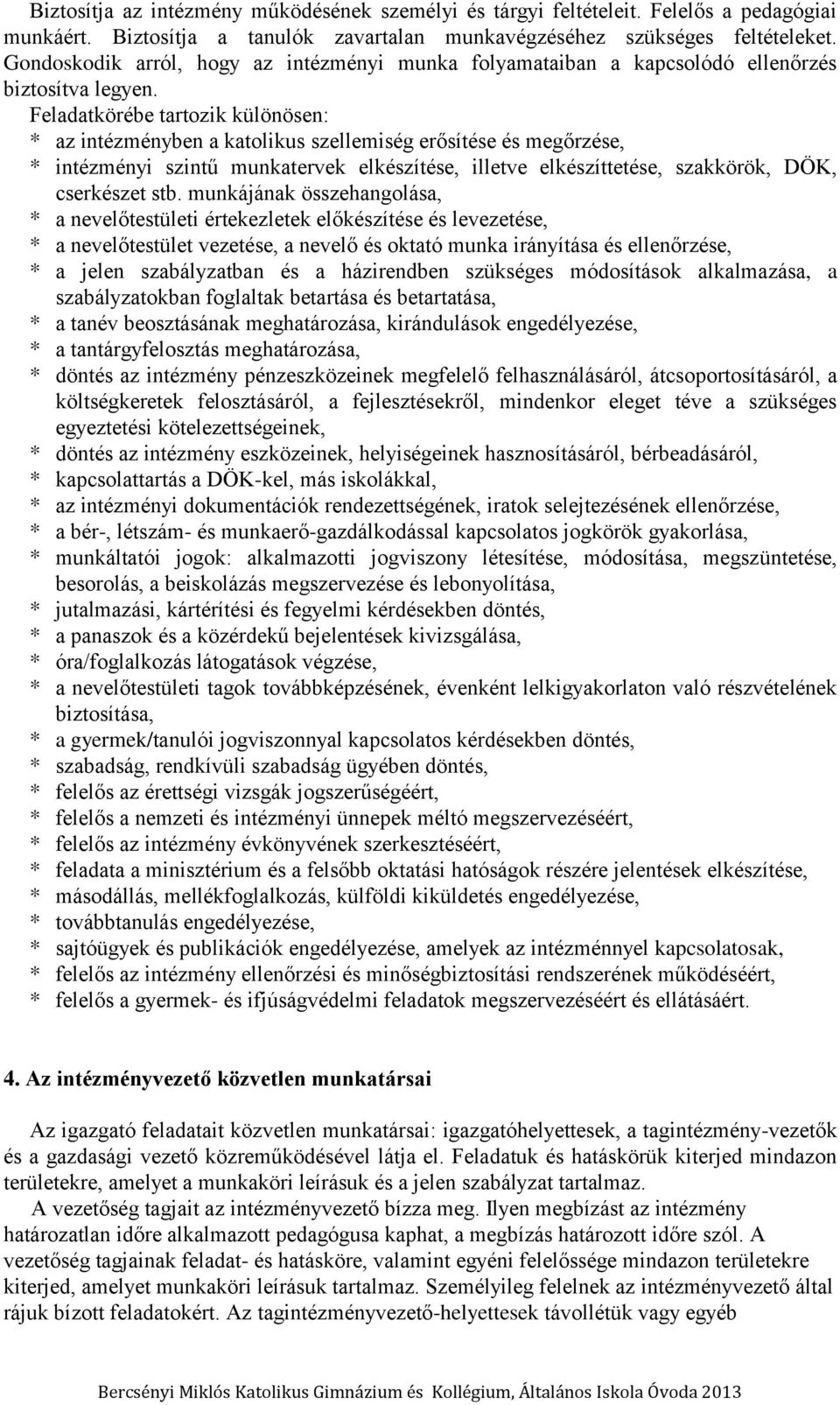 Biztosítja az intézmény működésének személyi és tárgyi feltételeit. Felelős a pedagógiai munkáért. Biztosítja a tanulók zavartalan munkavégzéséhez szükséges feltételeket. Gondoskodik arról, hogy az intézményi munka folyamataiban a kapcsolódó ellenőrzés biztosítva legyen.

Feladatkörébe tartozik különösen:
* az intézményben a katolikus szellemiség erősítése és megőrzése,
* intézményi szintű munkatervek elkészítése, illetve elkészíttetése, szakkörök, DÖK, cserkészet stb. munkájának összehangolása,
* a nevelőtestületi értekezletek előkészítése és levezetése,
* a nevelőtestület vezetése, a nevelő és oktató munka irányítása és ellenőrzése,
* a jelen szabályzatban és a házirendben szükséges módosítások alkalmazása, a szabályzatokban foglaltak betartása és betartatása,
* a tanév beosztásának meghatározása, kirándulások engedélyezése,
* a tantárgyfelosztás meghatározása,
* döntés az intézmény pénzeszközeinek megfelelő felhasználásáról, átcsoportosításáról, a költségkeretek felosztásáról, a fejlesztésekről, mindenkor eleget téve a szükséges egyeztetési kötelezettségeinek,
* döntés az intézmény eszközeinek, helyiségeinek hasznosításáról, bérbeadásáról,
* kapcsolattartás a DÖK-kel, más iskolákkal,
* az intézményi dokumentációk rendezettségének, iratok selejtezésének ellenőrzése,
* a bér-, létszám- és munkaerő-gazdálkodással kapcsolatos jogkörök gyakorlása,
* munkáltatói jogok: alkalmazotti jogviszony létesítése, módosítása, megszüntetése, besorolás, a beiskolázás megszervezése és lebonyolítása,
* jutalmazási, kártérítési és fegyelmi kérdésekben döntés,
* a panaszok és a közérdekű bejelentések kivizsgálása,
* óra/foglalkozás látogatások végzése,
* a nevelőtestületi tagok továbbképzésének, évenként lelkigyakorlaton való részvételének biztosítása,
* a gyermek/tanulói jogviszonnyal kapcsolatos kérdésekben döntés,
* szabadság, rendkívüli szabadság ügyében döntés,
* felelős az érettségi vizsgák jogszerűségéért,
* felelős a nemzeti és intézményi ünnepek méltó megszervezéséért,
* felelős az intézmény évkönyvének szerkesztéséért,
* feladata a minisztérium és a felsőbb oktatási hatóságok részére jelentések elkészítése,
* másodállás, mellékfoglalkozás, külföldi kiküldetés engedélyezése,
* továbbtanulás engedélyezése,
* sajtóügyek és publikációk engedélyezése, amelyek az intézménnyel kapcsolatosak,
* felelős az intézmény ellenőrzési és minőségbiztosítási rendszerének működéséért,
* felelős a gyermek- és ifjúságvédelmi feladatok megszervezéséért és ellátásáért.

4. Az intézményvezető közvetlen munkatársai

Az igazgató feladatait közvetlen munkatársai: igazgatóhelyettesek, a tagintézmény-vezetők és a gazdasági vezető közreműködésével látja el. Feladatuk és hatáskörük kiterjed mindazon területekre, amelyet a munkaköri leírásuk és a jelen szabályzat tartalmaz.

A vezetőség tagjait az intézményvezető bízza meg. Ilyen megbízást az intézmény határozatlan időre alkalmazott pedagógusa kaphat, a megbízás határozott időre szól. A vezetőség tagjainak feladat- és hatásköre, valamint egyéni felelőssége mindazon területekre kiterjed, amelyet munkaköri leírásuk tartalmaz. Személyileg felelnek az intézményvezető által rájuk bízott feladatokért. Az tagintézményvezető-helyettesek távollétük vagy egyéb

Bercsényi Miklós Katolikus Gimnázium és Kollégium, Általános Iskola Óvoda 2013